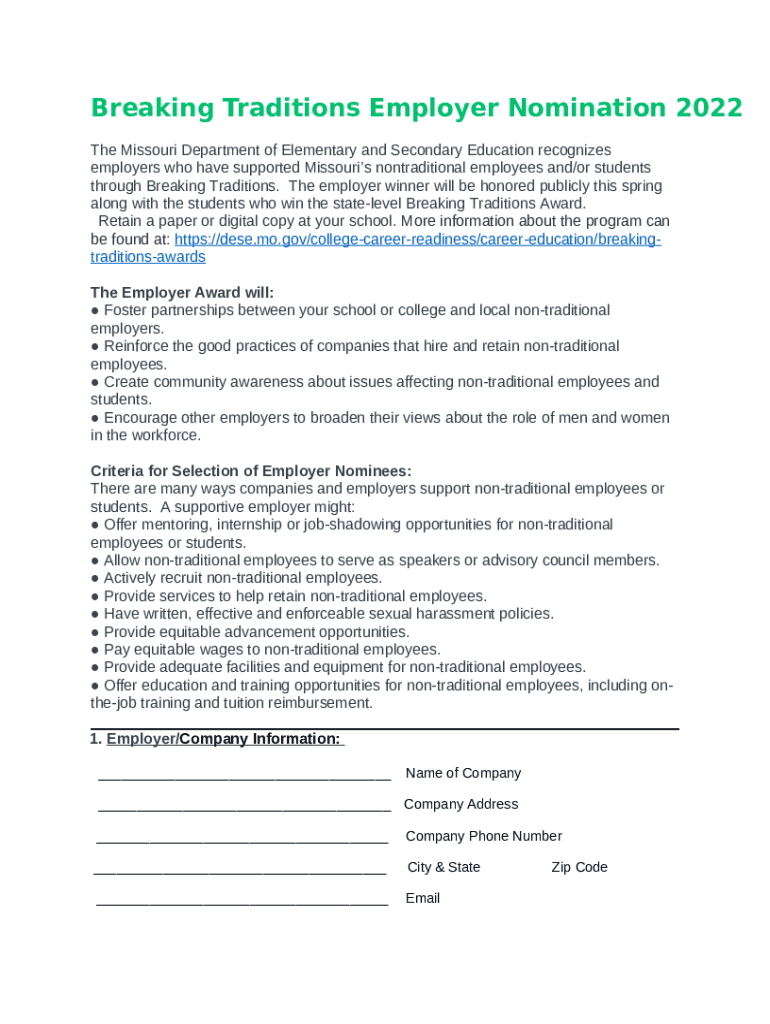 Breaking Traditions Employer Nomination 2022

The Missouri Department of Elementary and Secondary Education recognizes employers who have supported Missouri's nontraditional employees and/or students through Breaking Traditions. The employer winner will be honored publicly this spring along with the students who win the state-level Breaking Traditions Award.
Retain a paper or digital copy at your school. More information about the program can be found at: https://dese.mo.gov/college-career-readiness/career-education/breaking-traditions-awards

The Employer Award will:
● Foster partnerships between your school or college and local non-traditional employers.
● Reinforce the good practices of companies that hire and retain non-traditional employees.
● Create community awareness about issues affecting non-traditional employees and students.
● Encourage other employers to broaden their views about the role of men and women in the workforce.

Criteria for Selection of Employer Nominees:
There are many ways companies and employers support non-traditional employees or students. A supportive employer might:
● Offer mentoring, internship or job-shadowing opportunities for non-traditional employees or students.
● Allow non-traditional employees to serve as speakers or advisory council members.
● Actively recruit non-traditional employees.
● Provide services to help retain non-traditional employees.
● Have written, effective and enforceable sexual harassment policies.
● Provide equitable advancement opportunities.
● Pay equitable wages to non-traditional employees.
● Provide adequate facilities and equipment for non-traditional employees.
● Offer education and training opportunities for non-traditional employees, including on-the-job training and tuition reimbursement.

1. Employer/Company Information:

____________________________________ Name of Company

____________________________________ Company Address

____________________________________ Company Phone Number

____________________________________ City & State Zip Code

____________________________________ Email